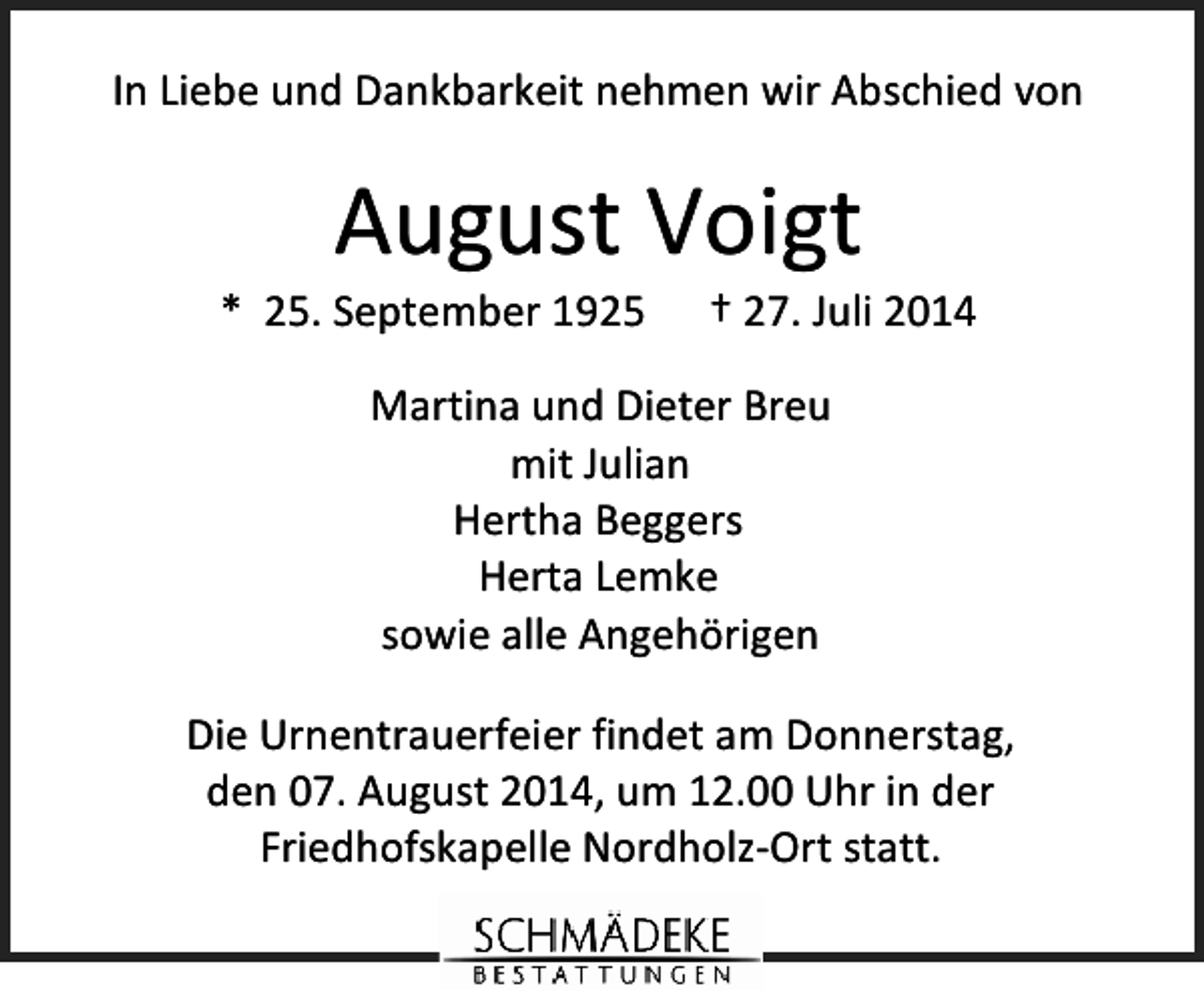 In Liebe und Dankbarkeit nehmen wir Abschied von

August Voigt

* 25. September 1925 † 27. Juli 2014

Martina und Dieter Breu
mit Julian
Hertha Beggers
Herta Lemke
sowie alle Angehörigen

Die Urnentrauerfeier findet am Donnerstag, den 07. August 2014, um 12.00 Uhr in der Friedhofskapelle Nordholz-Ort statt.

SCHMÄDEKE
BESTATTUNGEN